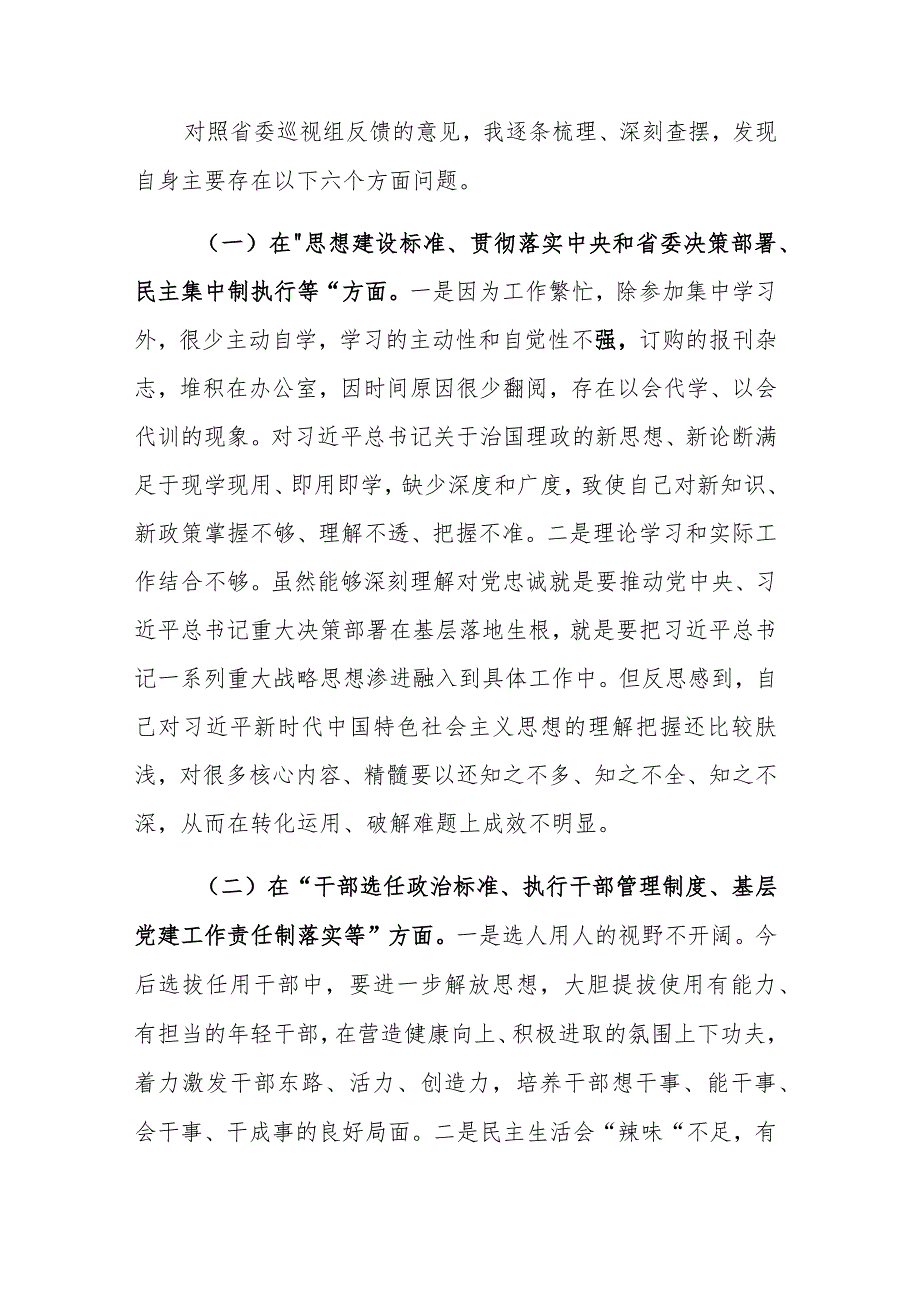 对照省委巡视组反馈的意见，我逐条梳理、深刻查摆，发现自身主要存在以下六个方面问题。

（一）在"思想建设标准、贯彻落实中央和省委决策部署、民主集中制执行等“方面。一是因为工作繁忙，除参加集中学习外，很少主动自学，学习的主动性和自觉性不强，订购的报刊杂志，堆积在办公室，因时间原因很少翻阅，存在以会代学、以会代训的现象。对习近平总书记关于治国理政的新思想、新论断满足于现学现用、即用即学，缺少深度和广度，致使自己对新知识、新政策掌握不够、理解不透、把握不准。二是理论学习和实际工作结合不够。虽然能够深刻理解对党忠诚就是要推动党中央、习近平总书记重大决策部署在基层落地生根，就是要把习近平总书记一系列重大战略思想渗进融入到具体工作中。但反思感到，自己对习近平新时代中国特色社会主义思想的理解把握还比较肤浅，对很多核心内容、精髓要以还知之不多、知之不全、知之不深，从而在转化运用、破解难题上成效不明显。

（二）在“干部选任政治标准、执行干部管理制度、基层党建工作责任制落实等”方面。一是选人用人的视野不开阔。今后选拔任用干部中，要进一步解放思想，大胆提拔使用有能力、有担当的年轻干部，在营造健康向上、积极进取的氛围上下功夫，着力激发干部东路、活力、创造力，培养干部想干事、能干事、会干事、干成事的良好局面。二是民主生活会“辣味“不足，有